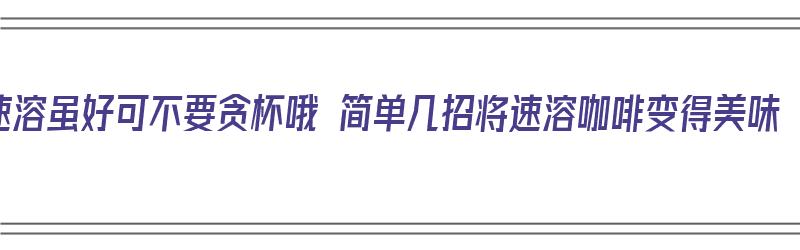 速溶虽好可不要贪杯哦 简单几招将速溶咖啡变得美味